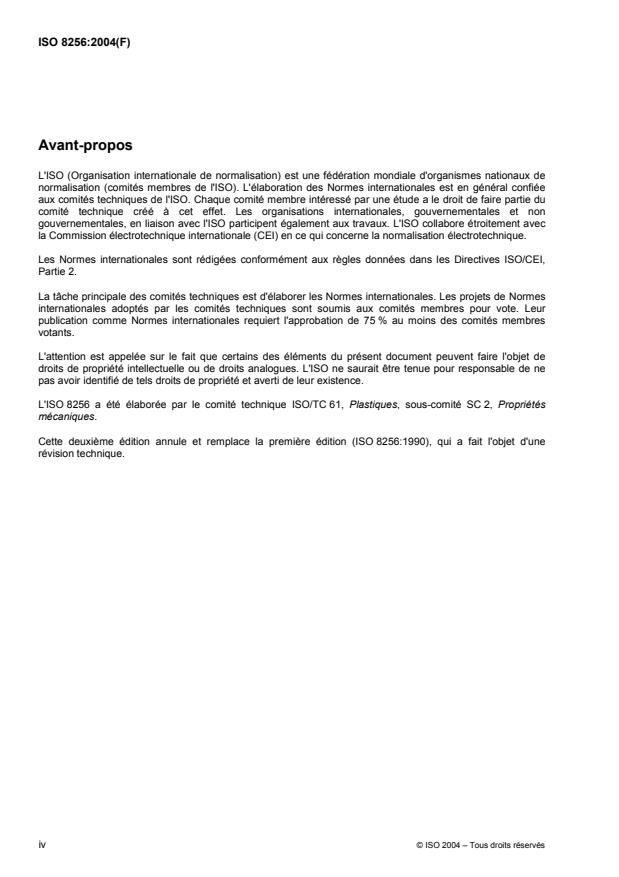 ISO 8256:2004(F)

Avant-propos

L'ISO (Organisation internationale de normalisation) est une fédération mondiale d'organismes nationaux de normalisation (comités membres de l'ISO). L'élaboration des Normes internationales est en général confiée aux comités techniques de l'ISO. Chaque comité membre intéressé par une étude a le droit de faire partie du comité technique créé à cet effet. Les organisations internationales, gouvernementales et non gouvernementales, en liaison avec l'ISO participent également aux travaux. L'ISO collabore étroitement avec la Commission électrotechnique internationale (CEI) en ce qui concerne la normalisation électrotechnique.

Les Normes internationales sont rédigées conformément aux règles données dans les Directives ISO/CEI, Partie 2.

La tâche principale des comités techniques est d'élaborer les Normes internationales. Les projets de Normes internationales adoptés par les comités techniques sont soumis aux comités membres pour vote. Leur publication comme Normes internationales requiert l'approbation de 75 % au moins des comités membres votants.

L'attention est appelée sur le fait que certains des éléments du présent document peuvent faire l'objet de droits de propriété intellectuelle ou de droits analogues. L'ISO ne saurait être tenue pour responsable de ne pas avoir identifié de tels droits de propriété et averti de leur existence.

L'ISO 8256 a été élaborée par le comité technique ISO/TC 61, Plastiques, sous-comité SC 2, Propriétés mécaniques.

Cette deuxième édition annule et remplace la première édition (ISO 8256:1990), qui a fait l'objet d'une révision technique.

iv

© ISO 2004 – Tous droits réservés